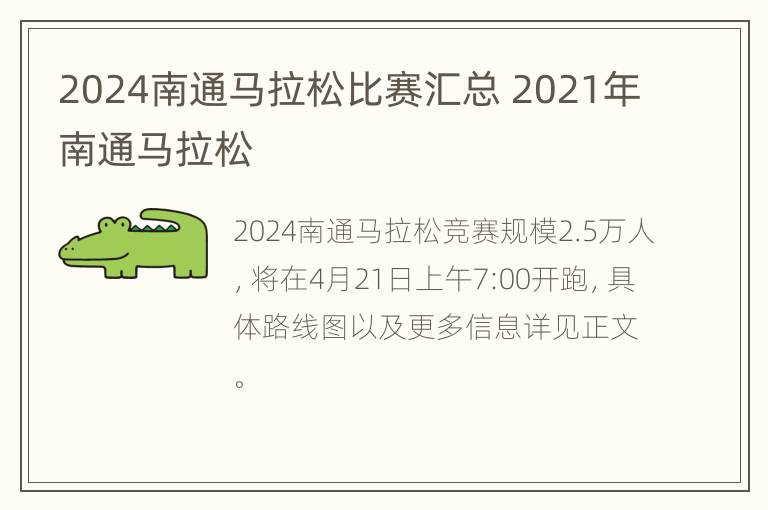 2024南通马拉松比赛汇总 2021年南通马拉松

2024南通马拉松竞赛规模2.5万人, 将在4月21日上午7:00开跑, 具体路线图以及更多信息详见正文。